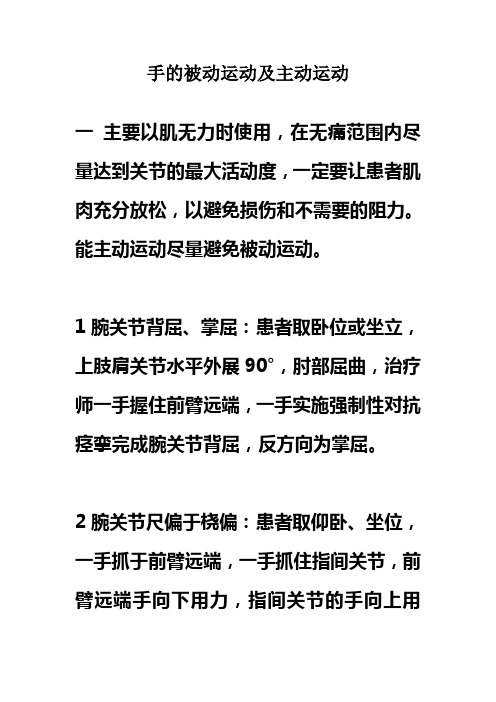 手的被动运动及主动运动

一 主要以肌无力时使用，在无痛范围内尽量达到关节的最大活动度，一定要让患者肌肉充分放松，以避免损伤和不需要的阻力。能主动运动尽量避免被动运动。

1 腕关节背屈、掌屈：患者取卧位或坐立，上肢肩关节水平外展 90°，肘部屈曲，治疗师一手握住前臂远端，一手实施强制性对抗痉挛完成腕关节背屈，反方向为掌屈。

2 腕关节尺偏于桡偏：患者取仰卧、坐位，一手抓于前臂远端，一手抓住指间关节，前臂远端手向下用力，指间关节的手向上用